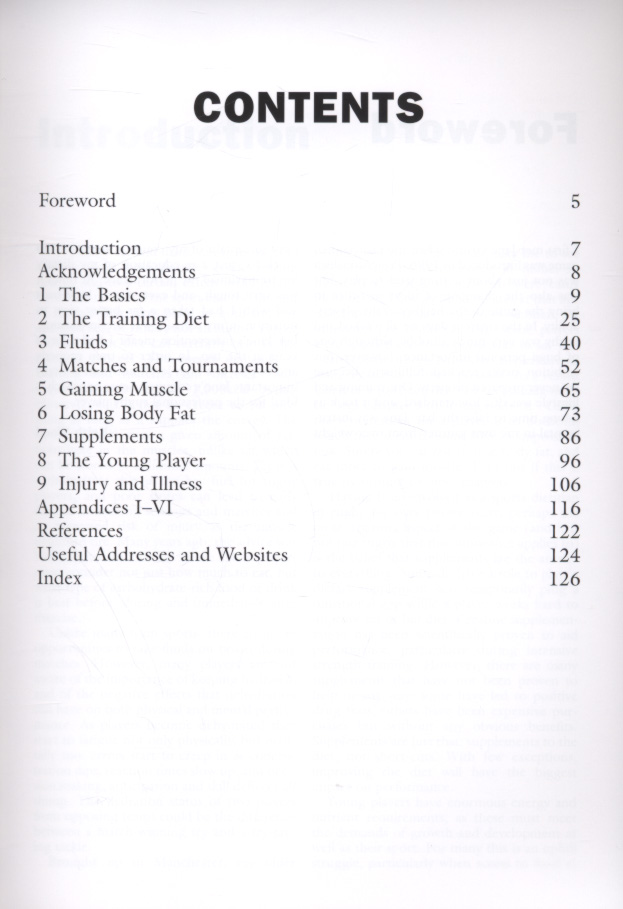 CONTENTS

Foreword 5

Introduction 7
Acknowledgements 8
1 The Basics 9
2 The Training Diet 25
3 Fluids 40
4 Matches and Tournaments 52
5 Gaining Muscle 65
6 Losing Body Fat 73
7 Supplements 86
8 The Young Player 96
9 Injury and Illness 106
Appendices I–VI 116
References 122
Useful Addresses and Websites 124
Index 126